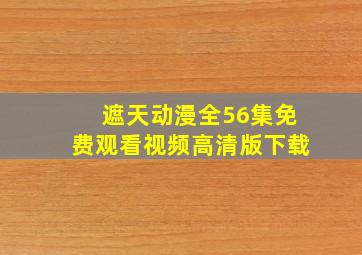 遮天动漫全56集免费观看视频高清版下载